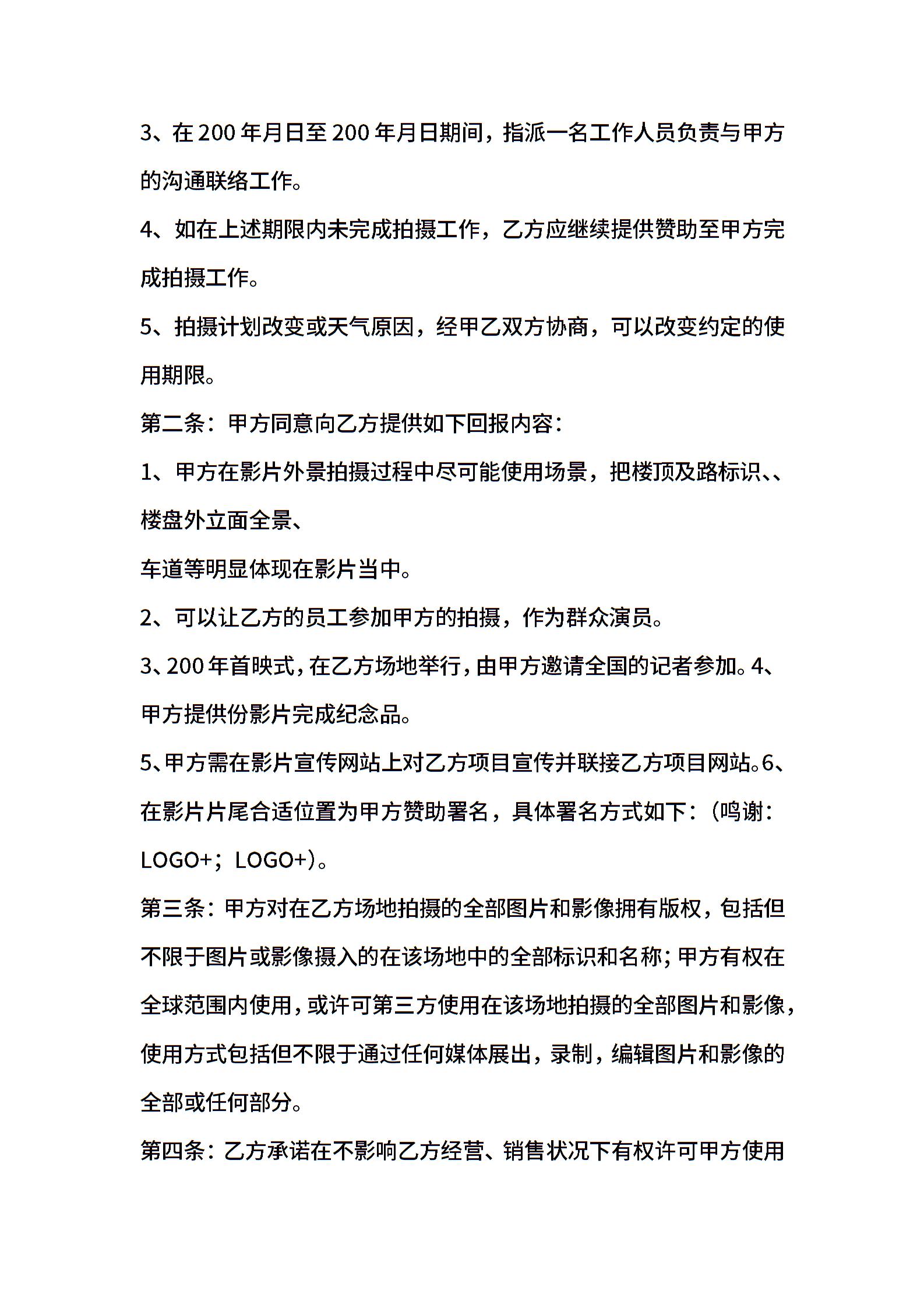 3、在200年月日至200年月日期间，指派一名工作人员负责与甲方的沟通联络工作。

4、如在上述期限内未完成拍摄工作，乙方应继续提供赞助至甲方完成拍摄工作。

5、拍摄计划改变或天气原因，经甲乙双方协商，可以改变约定的使用期限。

第二条：甲方同意向乙方提供如下回报内容：

1、甲方在影片外景拍摄过程中尽可能使用场景，把楼顶及路标识、、楼盘外立面全景、

车道等明显体现在影片当中。

2、可以让乙方的员工参加甲方的拍摄，作为群众演员。

3、200年首映式，在乙方场地举行，由甲方邀请全国的记者参加。4、甲方提供份影片完成纪念品。

5、甲方需在影片宣传网站上对乙方项目宣传并联接乙方项目网站。6、在影片片尾合适位置为甲方赞助署名，具体署名方式如下：（鸣谢：LOGO+；LOGO+）。

第三条：甲方对在乙方场地拍摄的全部图片和影像拥有版权，包括但不限于图片或影像摄入的在该场地中的全部标识和名称；甲方有权在全球范围内使用，或许可第三方使用在该场地拍摄的全部图片和影像，使用方式包括但不限于通过任何媒体展出，录制，编辑图片和影像的全部或任何部分。

第四条：乙方承诺在不影响乙方经营、销售状况下有权许可甲方使用